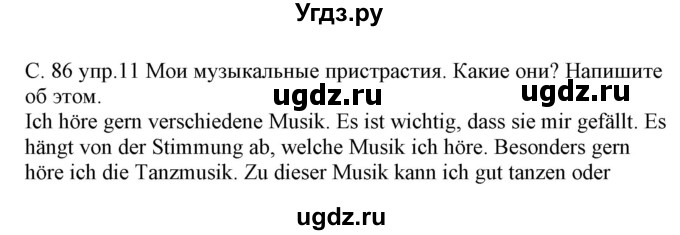 Угдз.ру

С. 86 упр.11 Мои музыкальные пристрастия. Какие они? Напишите об этом.

ugdz.ru ugdz.ru

Ich höre gern verschiedene Musik. Es ist wichtig, dass sie mir gefällt. Es hängt von der Stimmung ab, welche Musik ich höre. Besonders gern höre ich die Tanzmusik. Zu dieser Musik kann ich gut tanzen oder

ugdz.ru